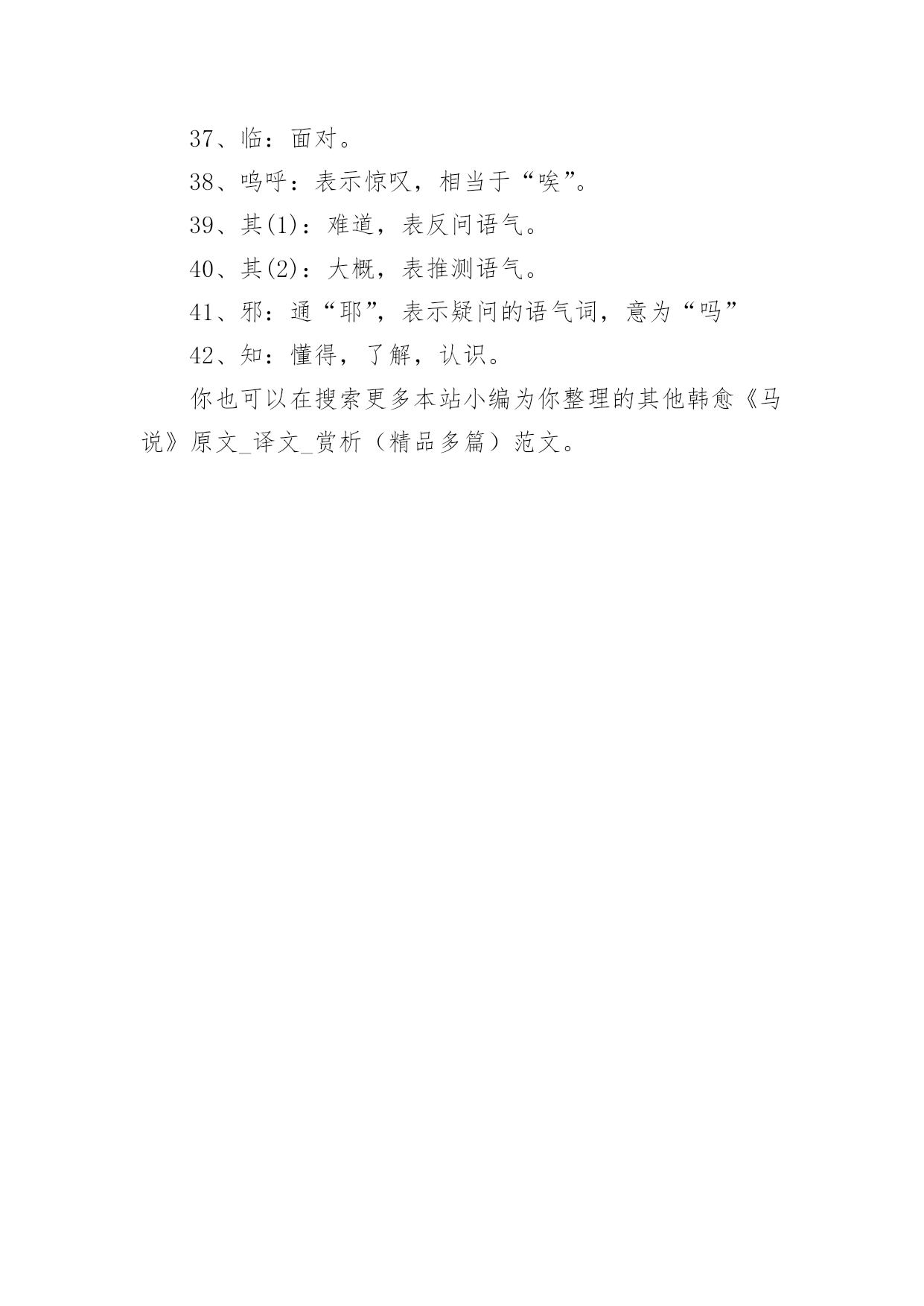 37、临：面对。

38、呜呼：表示惊叹，相当于“唉”。

39、其(1)：难道，表反问语气。

40、其(2)：大概，表推测语气。

41、邪：通“耶”，表示疑问的语气词，意为“吗”

42、知：懂得，了解，认识。

你也可以在搜索更多本站小编为你整理的其他韩愈《马说》原文_译文_赏析（精品多篇）范文。